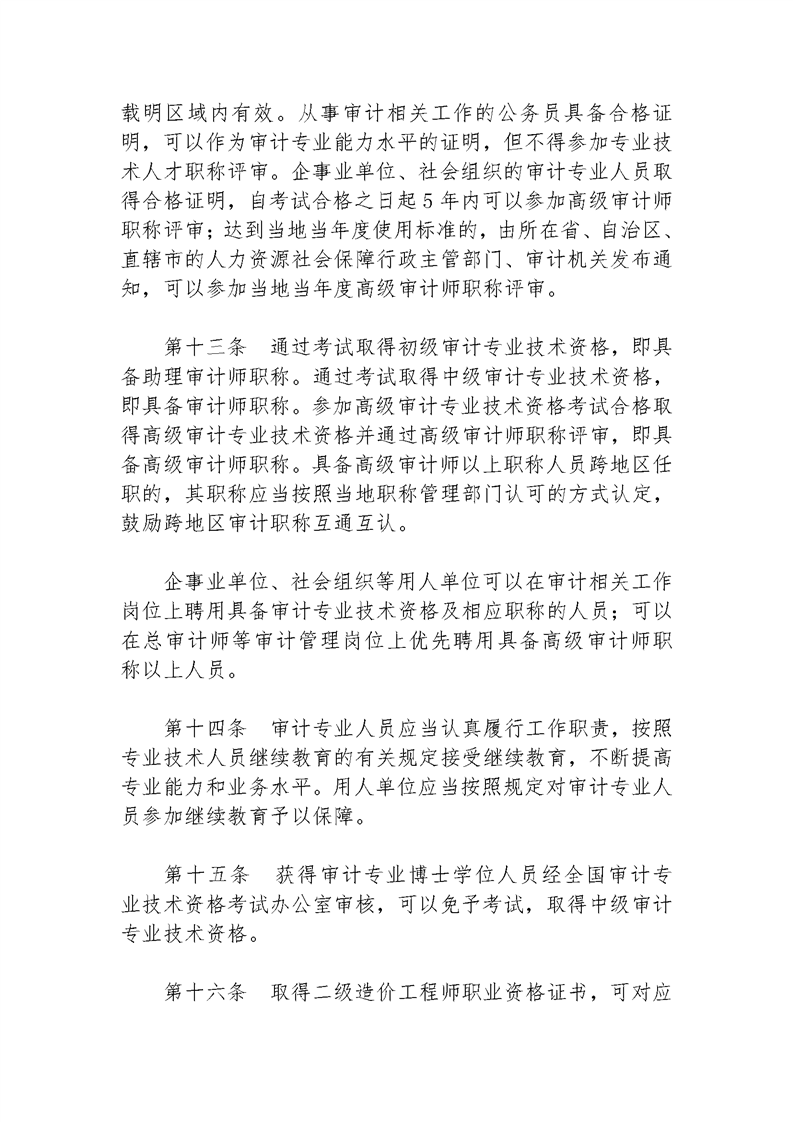 载明区域内有效。从事审计相关工作的公务员具备合格证明，可以作为审计专业能力水平的证明，但不得参加专业技术人才职称评审。企事业单位、社会组织的审计专业人员取得合格证明，自考试合格之日起5年内可以参加高级审计师职称评审；达到当地当年度使用标准的，由所在省、自治区、直辖市的人力资源社会保障行政主管部门、审计机关发布通知，可以参加当地当年度高级审计师职称评审。

第十三条　通过考试取得初级审计专业技术资格，即具备助理审计师职称。通过考试取得中级审计专业技术资格，即具备审计师职称。参加高级审计专业技术资格考试合格取得高级审计专业技术资格并通过高级审计师职称评审，即具备高级审计师职称。具备高级审计师以上职称人员跨地区任职的，其职称应当按照当地职称管理部门认可的方式认定，鼓励跨地区审计职称互通互认。

企事业单位、社会组织等用人单位可以在审计相关工作岗位上聘用具备审计专业技术资格及相应职称的人员；可以在总审计师等审计管理岗位上优先聘用具备高级审计师职称以上人员。

第十四条　审计专业人员应当认真履行工作职责，按照专业技术人员继续教育的有关规定接受继续教育，不断提高专业能力和业务水平。用人单位应当按照规定对审计专业人员参加继续教育予以保障。

第十五条　获得审计专业博士学位人员经全国审计专业技术资格考试办公室审核，可以免予考试，取得中级审计专业技术资格。

第十六条　取得二级造价工程师职业资格证书，可对应